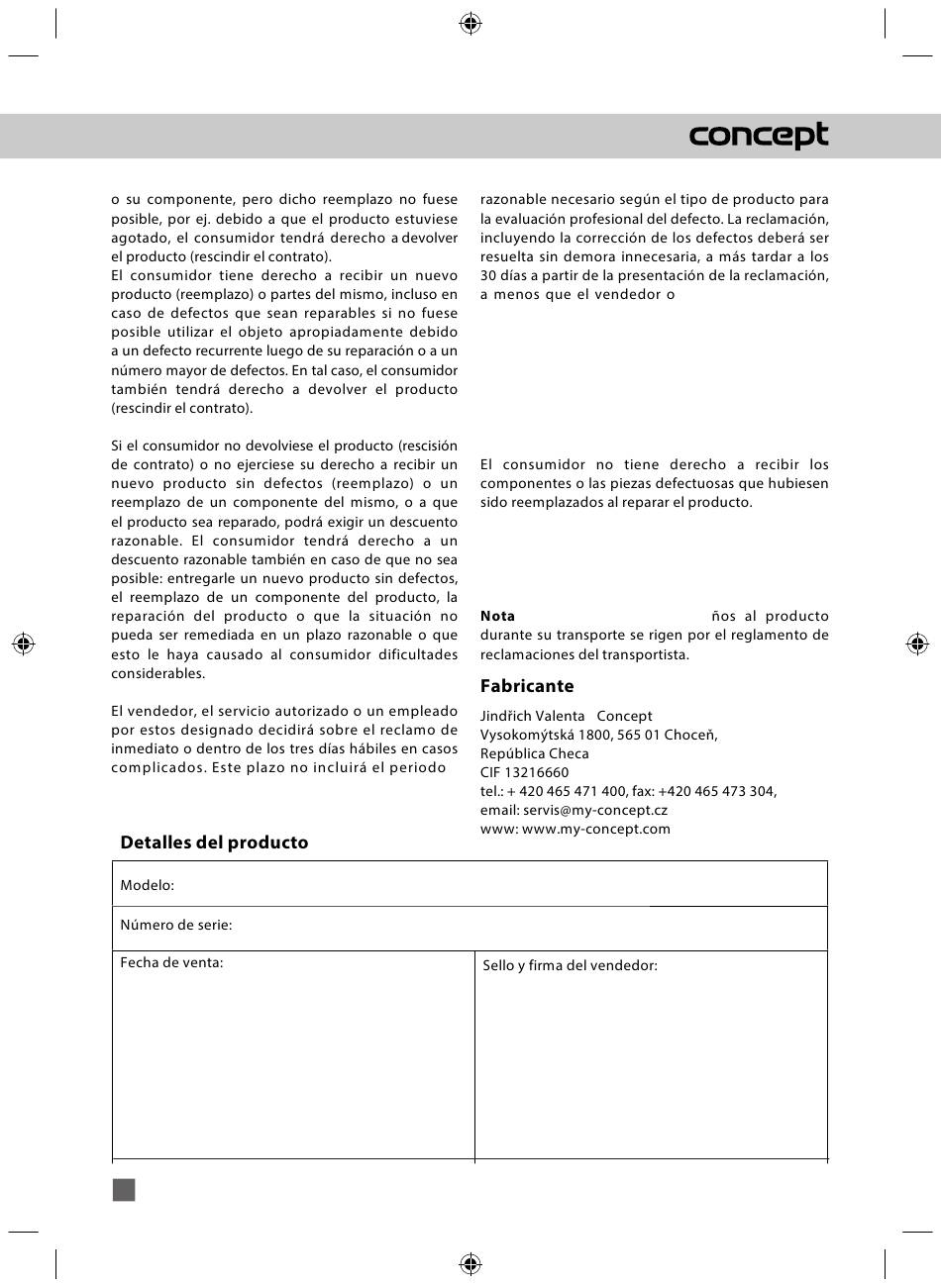 concept

o su componente, pero dicho reemplazo no fuese posible, por ej. debido a que el producto estuviese agotado, el consumidor tendrá derecho a devolver el producto (rescindir el contrato).
El consumidor tiene derecho a recibir un nuevo producto (reemplazo) o partes del mismo, incluso en caso de defectos que sean reparables si no fuese posible utilizar el objeto apropiadamente debido a un defecto recurrente luego de su reparación o a un número mayor de defectos. En tal caso, el consumidor también tendrá derecho a devolver el producto (rescindir el contrato).

Si el consumidor no devolviese el producto (rescisión de contrato) o no ejerciese su derecho a recibir un nuevo producto sin defectos (reemplazo) o un reemplazo de un componente del mismo, o a que el producto sea reparado, podrá exigir un descuento razonable. El consumidor tendrá derecho a un descuento razonable también en caso de que no sea posible: entregarle un nuevo producto sin defectos, el reemplazo de un componente del producto, la reparación del producto o que la situación no pueda ser remediada en un plazo razonable o que esto le haya causado al consumidor dificultades considerables.

El vendedor, el servicio autorizado o un empleado por estos designado decidirá sobre el reclamo de inmediato o dentro de los tres días hábiles en casos complicados. Este plazo no incluirá el periodo

razonable necesario según el tipo de producto para la evaluación profesional del defecto. La reclamación, incluyendo la corrección de los defectos deberá ser resuelta sin demora innecesaria, a más tardar a los 30 días a partir de la presentación de la reclamación, a menos que el vendedor o

El consumidor no tiene derecho a recibir los componentes o las piezas defectuosas que hubiesen sido reemplazados al reparar el producto.

Nota ños al producto durante su transporte se rigen por el reglamento de reclamaciones del transportista.

Fabricante
Jindřich Valenta Concept
Vysokomýtská 1800, 565 01 Choceň,
República Checa
CIF 13216660
tel.: + 420 465 471 400, fax: +420 465 473 304,
email: servis@my-concept.cz
www: www.my-concept.com

Detalles del producto

| Modelo: | |
|---|---|
| Número de serie: | |
| Fecha de venta: | Sello y firma del vendedor: |